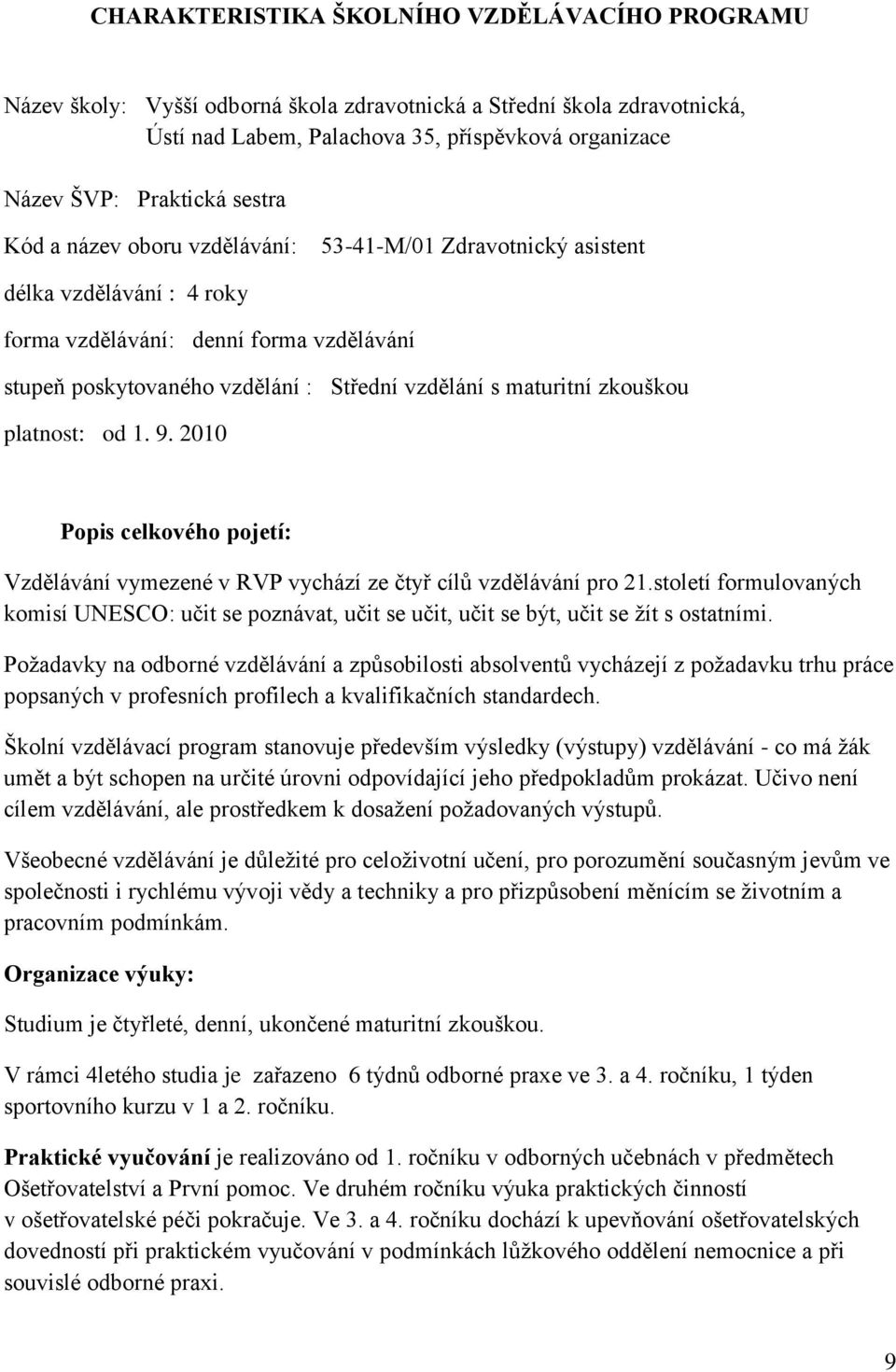 CHARAKTERISTIKA ŠKOLNÍHO VZDĚLÁVACÍHO PROGRAMU

Název školy: Vyšší odborná škola zdravotnická a Střední škola zdravotnická, Ústí nad Labem, Palachova 35, příspěvková organizace

Název ŠVP: Praktická sestra

Kód a název oboru vzdělávání: 53-41-M/01 Zdravotnický asistent

délka vzdělávání : 4 roky

forma vzdělávání: denní forma vzdělávání

stupeň poskytovaného vzdělání : Střední vzdělání s maturitní zkouškou

platnost: od 1. 9. 2010

Popis celkového pojetí:

Vzdělávání vymezené v RVP vychází ze čtyř cílů vzdělávání pro 21.století formulovaných komisí UNESCO: učit se poznávat, učit se učit, učit se být, učit se žít s ostatními.

Požadavky na odborné vzdělávání a způsobilosti absolventů vycházejí z požadavku trhu práce popsaných v profesních profilech a kvalifikačních standardech.

Školní vzdělávací program stanovuje především výsledky (výstupy) vzdělávání - co má žák umět a být schopen na určité úrovni odpovídající jeho předpokladům prokázat. Učivo není cílem vzdělávání, ale prostředkem k dosažení požadovaných výstupů.

Všeobecné vzdělávání je důležité pro celoživotní učení, pro porozumění současným jevům ve společnosti i rychlému vývoji vědy a techniky a pro přizpůsobení měnícím se životním a pracovním podmínkám.

Organizace výuky:

Studium je čtyřleté, denní, ukončené maturitní zkouškou.

V rámci 4letého studia je zařazeno 6 týdnů odborné praxe ve 3. a 4. ročníku, 1 týden sportovního kurzu v 1 a 2. ročníku.

Praktické vyučování je realizováno od 1. ročníku v odborných učebnách v předmětech Ošetřovatelství a První pomoc. Ve druhém ročníku výuka praktických činností v ošetřovatelské péči pokračuje. Ve 3. a 4. ročníku dochází k upevňování ošetřovatelských dovedností při praktickém vyučování v podmínkách lůžkového oddělení nemocnice a při souvislé odborné praxi.

9